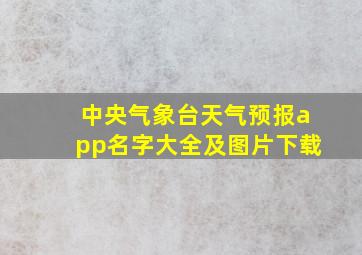 中央气象台天气预报app名字大全及图片下载